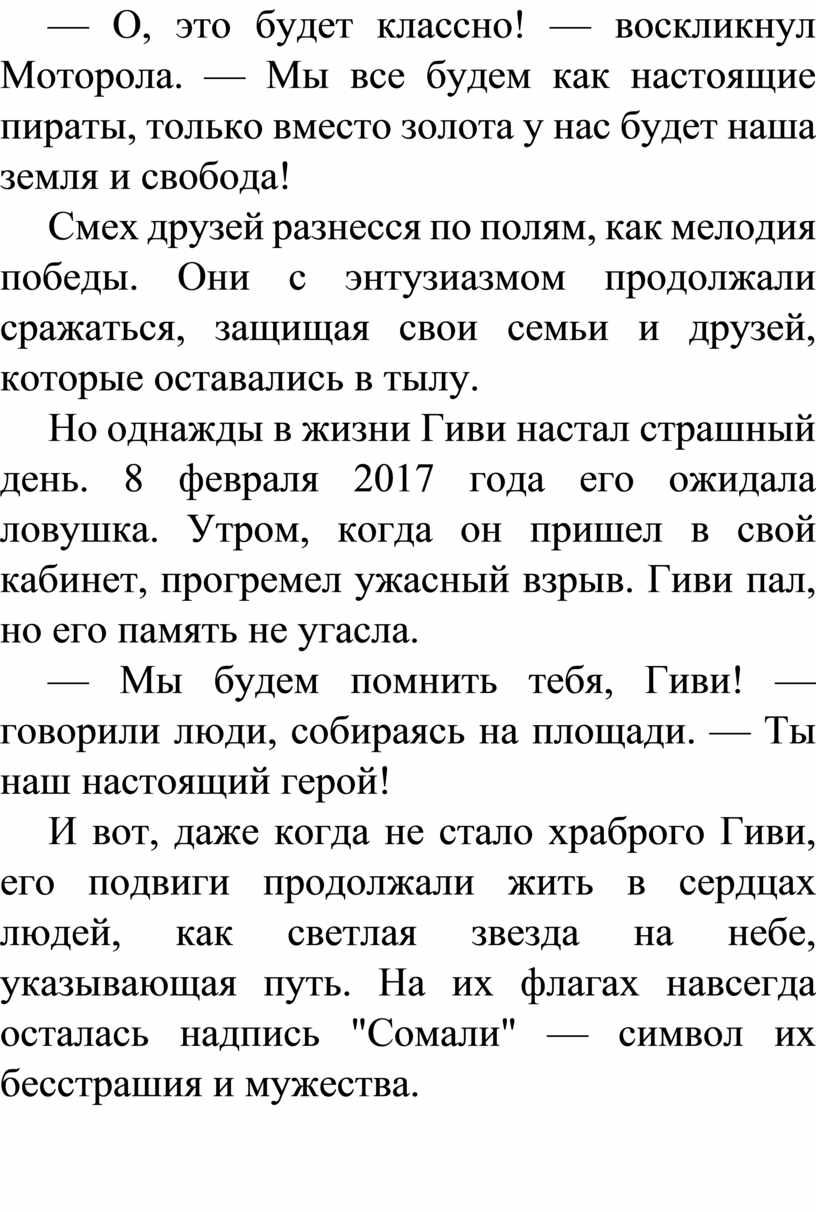 — О, это будет классно! — воскликнул Моторола. — Мы все будем как настоящие пираты, только вместо золота у нас будет наша земля и свобода!

Смех друзей разнесся по полям, как мелодия победы. Они с энтузиазмом продолжали сражаться, защищая свои семьи и друзей, которые оставались в тылу.

Но однажды в жизни Гиви настал страшный день. 8 февраля 2017 года его ожидала ловушка. Утром, когда он пришел в свой кабинет, прогремел ужасный взрыв. Гиви пал, но его память не угасла.

— Мы будем помнить тебя, Гиви! — говорили люди, собираясь на площади. — Ты наш настоящий герой!

И вот, даже когда не стало храброго Гиви, его подвиги продолжали жить в сердцах людей, как светлая звезда на небе, указывающая путь. На их флагах навсегда осталась надпись "Сомали" — символ их бесстрашия и мужества.